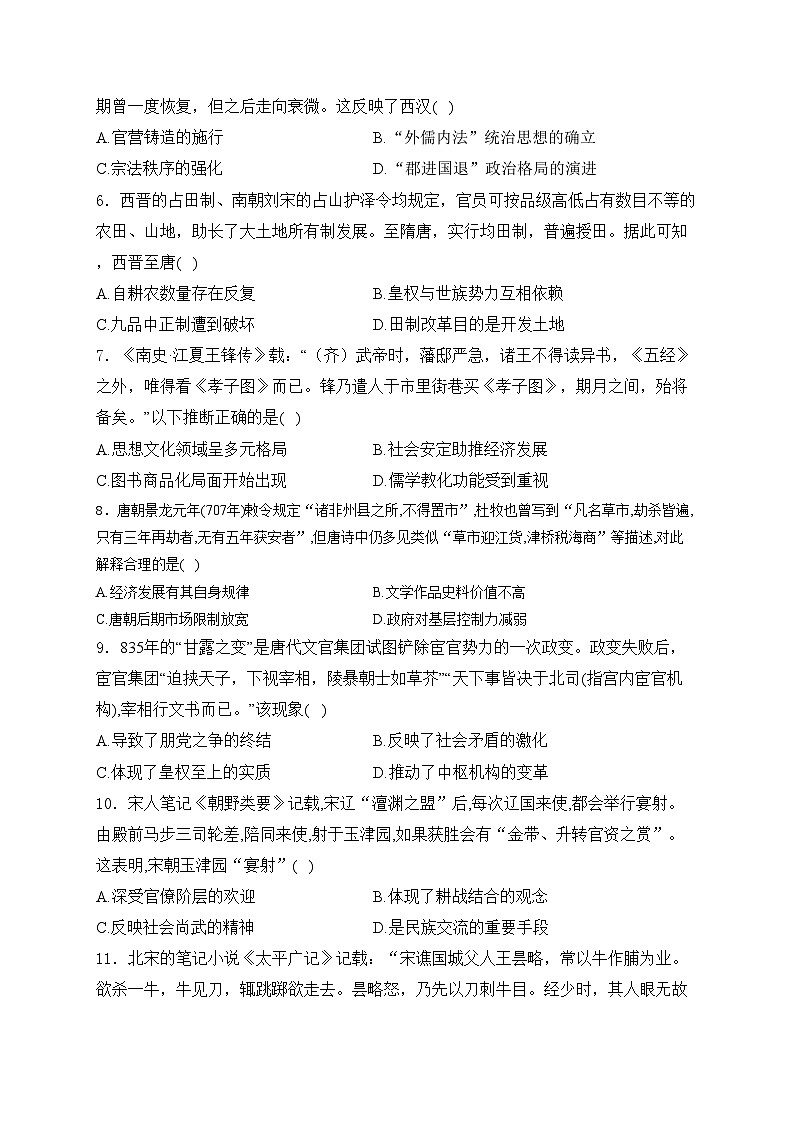 期曾一度恢复，但之后走向衰微。这反映了西汉( )

A.官营铸造的施行　　B.“外儒内法”统治思想的确立

C.宗法秩序的强化　　D.“郡进国退”政治格局的演进

6．西晋的占田制、南朝刘宋的占山护泽令均规定，官员可按品级高低占有数目不等的农田、山地，助长了大土地所有制发展。至隋唐，实行均田制，普遍授田。据此可知，西晋至唐( )

A.自耕农数量存在反复　　B.皇权与世族势力互相依赖

C.九品中正制遭到破坏　　D.田制改革目的是开发土地

7．《南史·江夏王锋传》载：“（齐）武帝时，藩邸严急，诸王不得读异书，《五经》之外，唯得看《孝子图》而已。锋乃遣人于市里街巷买《孝子图》，期月之间，殆将备矣。”以下推断正确的是( )

A.思想文化领域呈多元格局　　B.社会安定助推经济发展

C.图书商品化局面开始出现　　D.儒学教化功能受到重视

8．唐朝景龙元年(707年)敕令规定“诸非州县之所,不得置市”,杜牧也曾写到“凡名草市,劫杀皆遍,只有三年再劫者,无有五年获安者”,但唐诗中仍多见类似“草市迎江货,津桥税海商”等描述,对此解释合理的是( )

A.经济发展有其自身规律　　B.文学作品史料价值不高

C.唐朝后期市场限制放宽　　D.政府对基层控制力减弱

9．835年的“甘露之变”是唐代文官集团试图铲除宦官势力的一次政变。政变失败后，宦官集团“迫挟天子，下视宰相，陵暴朝士如草芥”“天下事皆决于北司(指宫内宦官机构),宰相行文书而已。”该现象( )

A.导致了朋党之争的终结　　B.反映了社会矛盾的激化

C.体现了皇权至上的实质　　D.推动了中枢机构的变革

10．宋人笔记《朝野类要》记载,宋辽“澶渊之盟”后,每次辽国来使,都会举行宴射。由殿前马步三司轮差,陪同来使,射于玉津园,如果获胜会有“金带、升转官资之赏”。这表明,宋朝玉津园“宴射”( )

A.深受官僚阶层的欢迎　　B.体现了耕战结合的观念

C.反映社会尚武的精神　　D.是民族交流的重要手段

11．北宋的笔记小说《太平广记》记载：“宋谯国城父人王昙略，常以牛作脯为业。欲杀一牛，牛见刀，辄跳踯欲走去。昙略怒，乃先以刀刺牛目。经少时，其人眼无故